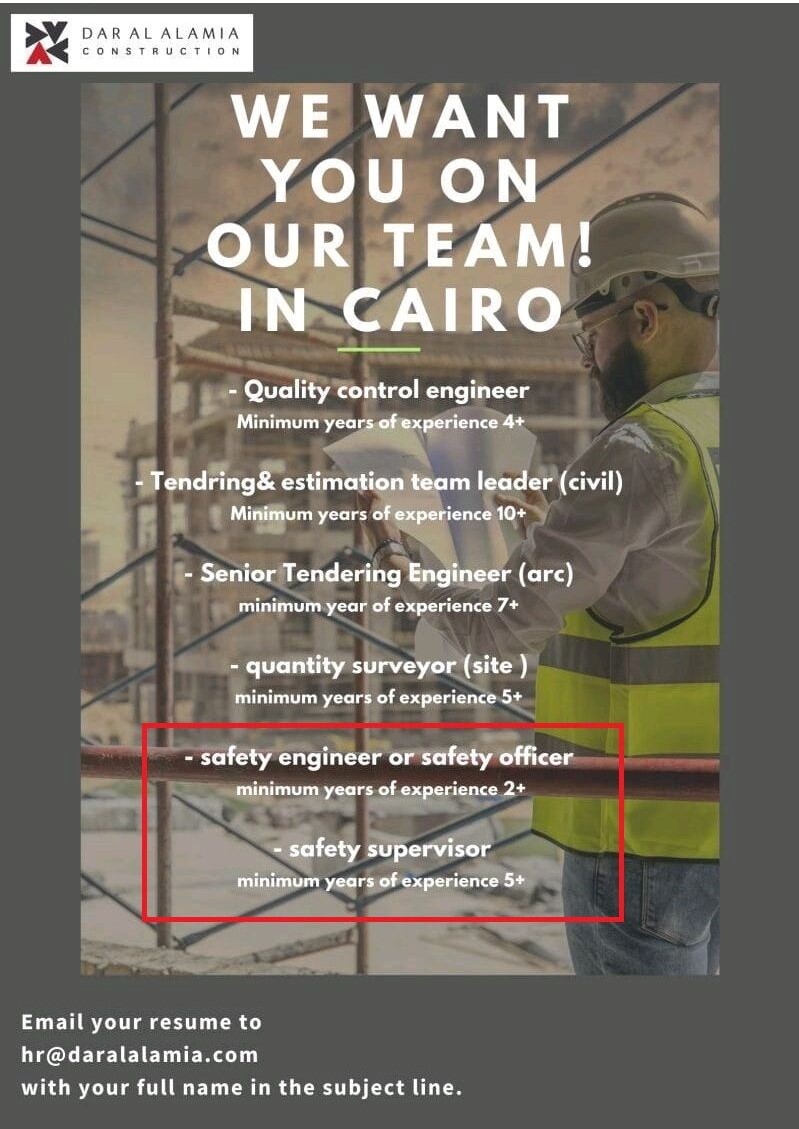 DAR AL ALAMIA
CONSTRUCTION

WE WANT
YOU ON
OUR TEAM!
IN CAIRO

- Quality control engineer
Minimum years of experience 4+

- Tendring& estimation team leader (civil)
Minimum years of experience 10+

- Senior Tendering Engineer (arc)
minimum year of experience 7+

- quantity surveyor (site )
minimum years of experience 5+

- safety engineer or safety officer
minimum years of experience 2+

- safety supervisor
minimum years of experience 5+

Email your resume to
hr@daralalamia.com
with your full name in the subject line.